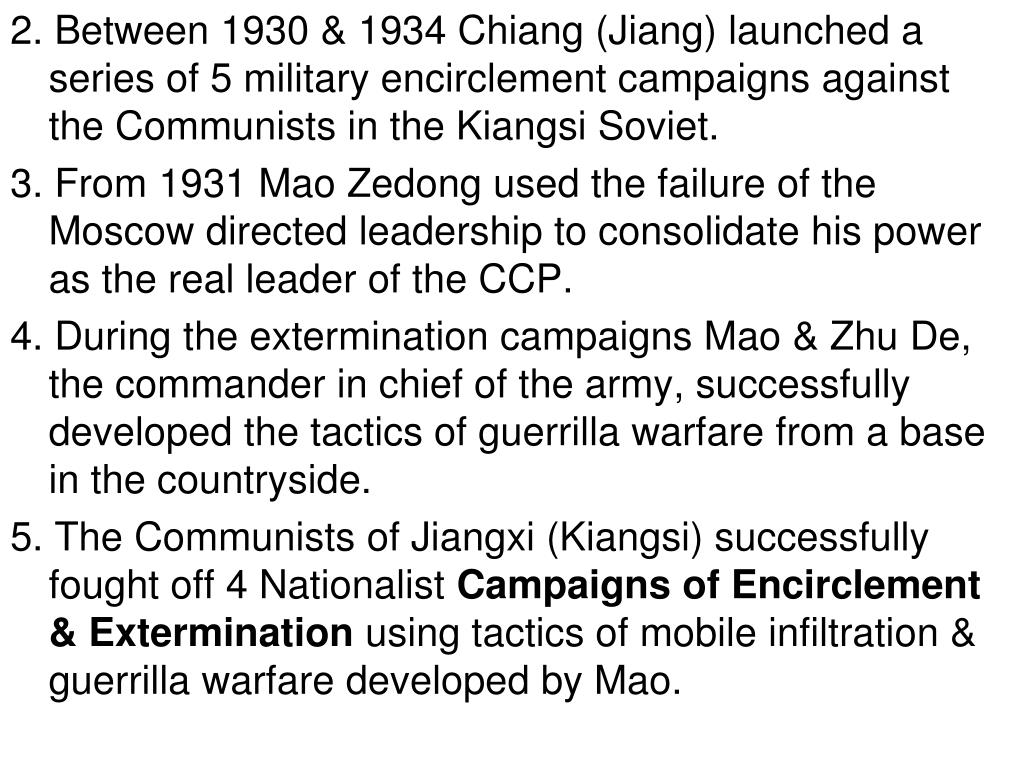 2. Between 1930 & 1934 Chiang (Jiang) launched a series of 5 military encirclement campaigns against the Communists in the Kiangsi Soviet.

3. From 1931 Mao Zedong used the failure of the Moscow directed leadership to consolidate his power as the real leader of the CCP.

4. During the extermination campaigns Mao & Zhu De, the commander in chief of the army, successfully developed the tactics of guerrilla warfare from a base in the countryside.

5. The Communists of Jiangxi (Kiangsi) successfully fought off 4 Nationalist Campaigns of Encirclement & Extermination using tactics of mobile infiltration & guerrilla warfare developed by Mao.